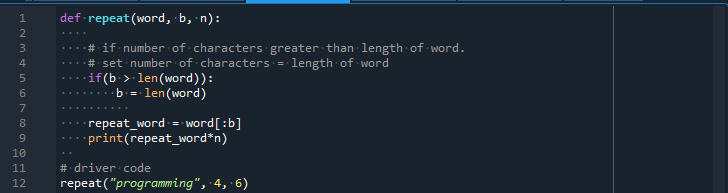 1 def repeat(word, b, n):
2
3 # if number of characters greater than length of word.
4 # set number of characters = length of word
5 if(b > len(word)):
6 b = len(word)
7
8 repeat_word = word[:b]
9 print(repeat_word*n)
10
11 # driver code
12 repeat("programming", 4, 6)